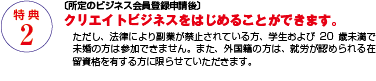 特典
2

〔所定のビジネス会員登録申請後〕
クリエイトビジネスをはじめることができます。

ただし、法律により副業が禁止されている方、学生および 20 歳未満で未婚の方は参加できません。また、外国籍の方は、就労が認められる在留資格を有する方に限らせていただきます。